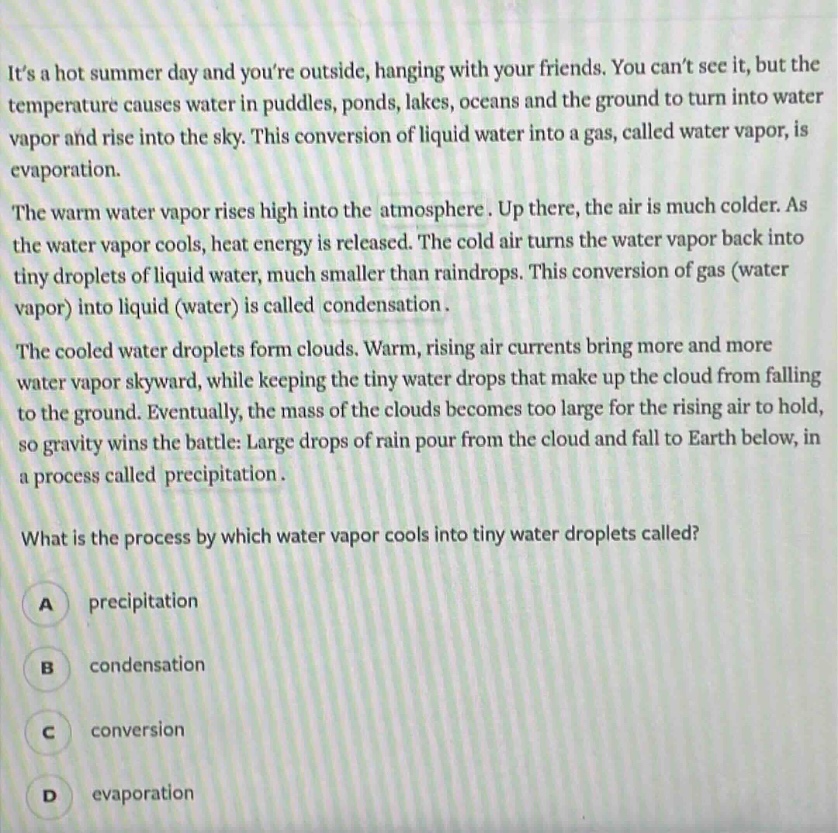 It's a hot summer day and you're outside, hanging with your friends. You can't see it, but the temperature causes water in puddles, ponds, lakes, oceans and the ground to turn into water vapor and rise into the sky. This conversion of liquid water into a gas, called water vapor, is evaporation.

The warm water vapor rises high into the atmosphere. Up there, the air is much colder. As the water vapor cools, heat energy is released. The cold air turns the water vapor back into tiny droplets of liquid water, much smaller than raindrops. This conversion of gas (water vapor) into liquid (water) is called condensation.

The cooled water droplets form clouds. Warm, rising air currents bring more and more water vapor skyward, while keeping the tiny water drops that make up the cloud from falling to the ground. Eventually, the mass of the clouds becomes too large for the rising air to hold, so gravity wins the battle: Large drops of rain pour from the cloud and fall to Earth below, in a process called precipitation.

What is the process by which water vapor cools into tiny water droplets called?

A precipitation

B condensation

C conversion

D evaporation